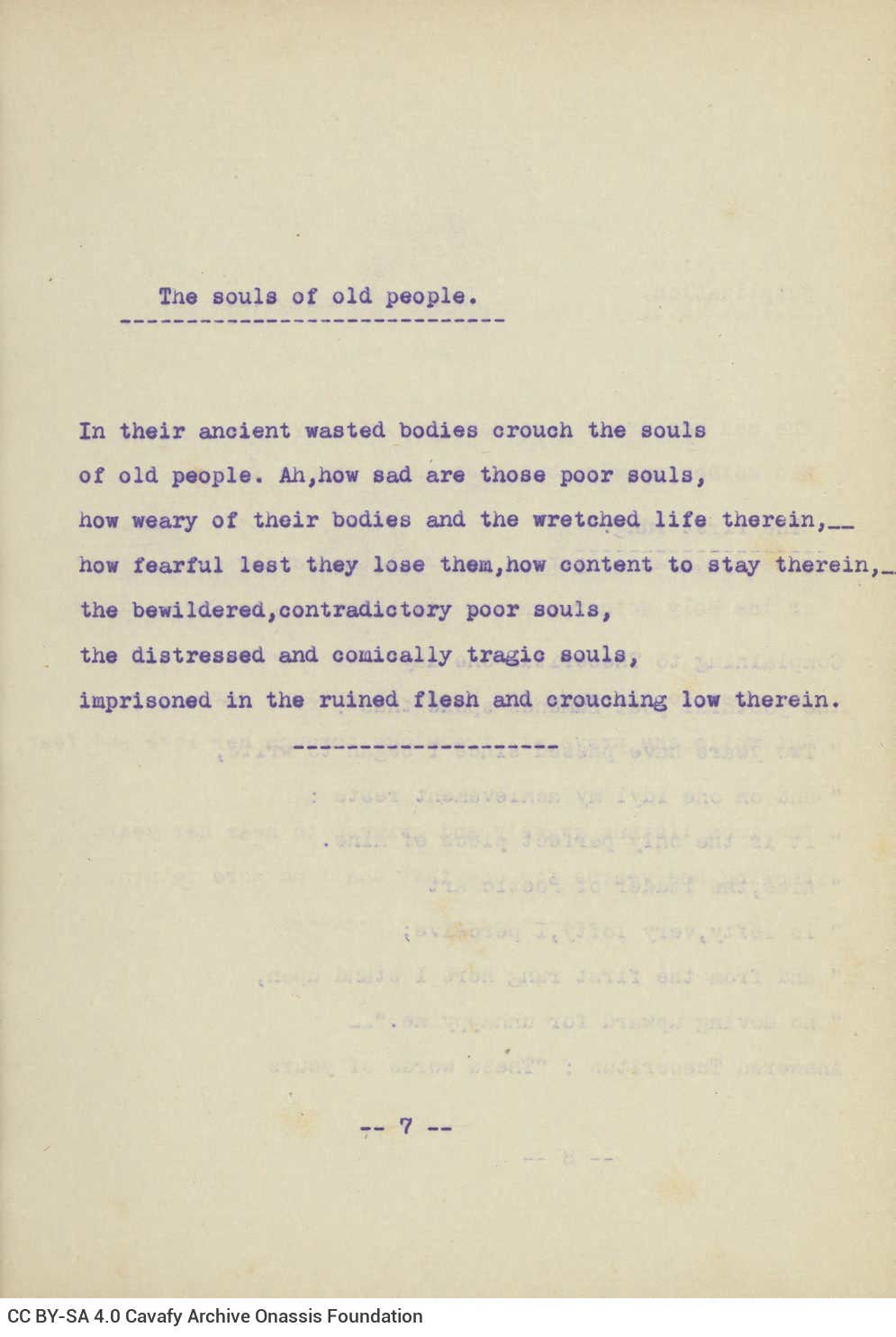 The souls of old people.

In their ancient wasted bodies crouch the souls
of old people. Ah,how sad are those poor souls,
how weary of their bodies and the wretched life therein,__
how fearful lest they lose them,how content to stay therein,_
the bewildered,contradictory poor souls,
the distressed and comically tragic souls,
imprisoned in the ruined flesh and crouching low therein.

-- 7 --

CC BY-SA 4.0 Cavafy Archive Onassis Foundation